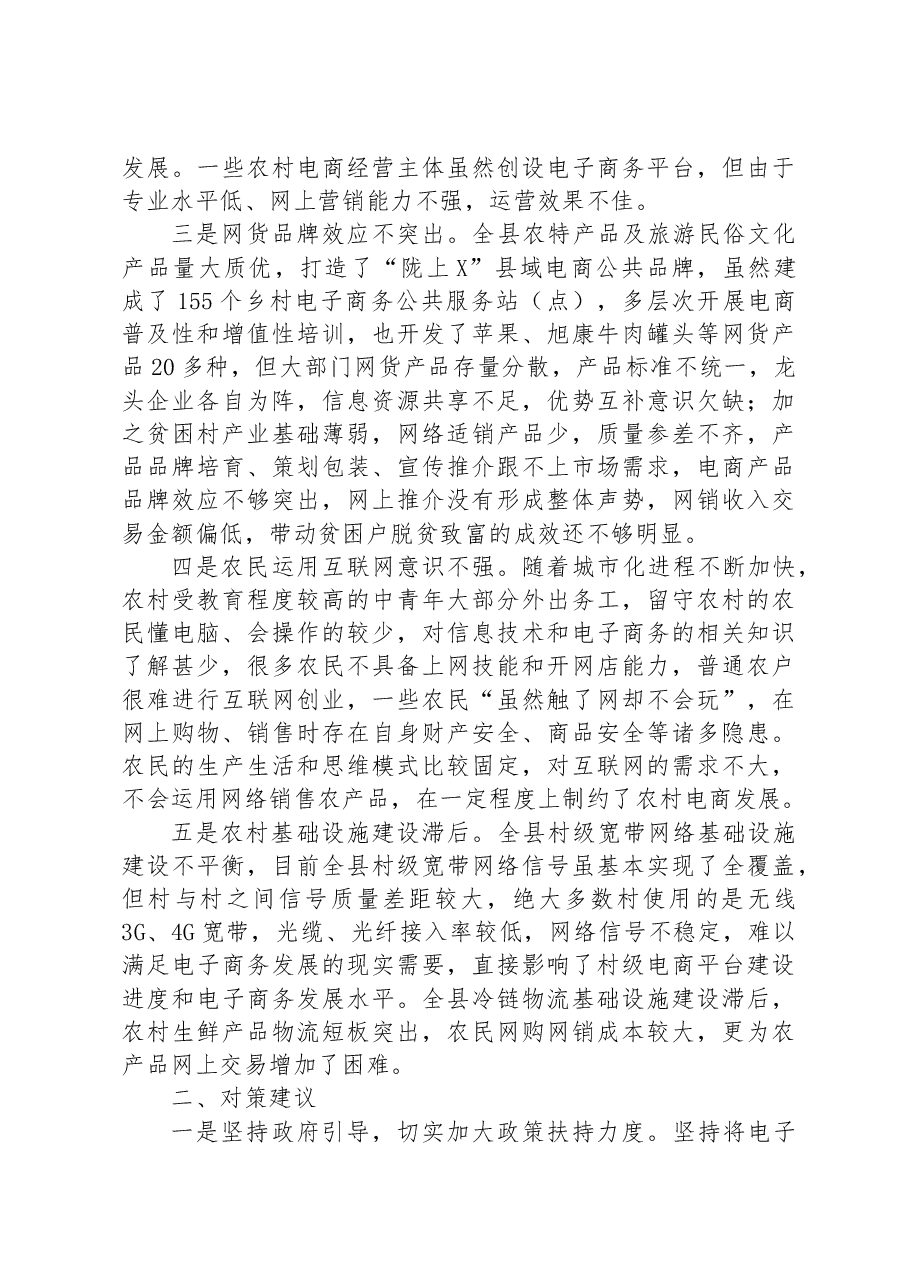 发展。一些农村电商经营主体虽然创设电子商务平台，但由于专业水平低、网上营销能力不强，运营效果不佳。

三是网货品牌效应不突出。全县农特产品及旅游民俗文化产品量大质优，打造了“陇上X”县域电商公共品牌，虽然建成了155个乡村电子商务公共服务站（点），多层次开展电商普及性和增值性培训，也开发了苹果、旭康牛肉罐头等网货产品20多种，但大部门网货产品存量分散，产品标准不统一，龙头企业各自为阵，信息资源共享不足，优势互补意识欠缺；加之贫困村产业基础薄弱，网络适销产品少，质量参差不齐，产品品牌培育、策划包装、宣传推介跟不上市场需求，电商产品品牌效应不够突出，网上推介没有形成整体声势，网销收入交易金额偏低，带动贫困户脱贫致富的成效还不够明显。

四是农民运用互联网意识不强。随着城市化进程不断加快，农村受教育程度较高的中青年大部分外出务工，留守农村的农民懂电脑、会操作的较少，对信息技术和电子商务的相关知识了解甚少，很多农民不具备上网技能和开网店能力，普通农户很难进行互联网创业，一些农民“虽然触了网却不会玩”，在网上购物、销售时存在自身财产安全、商品安全等诸多隐患。农民的生产生活和思维模式比较固定，对互联网的需求不大，不会运用网络销售农产品，在一定程度上制约了农村电商发展。

五是农村基础设施建设滞后。全县村级宽带网络基础设施建设不平衡，目前全县村级宽带网络信号虽基本实现了全覆盖，但村与村之间信号质量差距较大，绝大多数村使用的是无线3G、4G宽带，光缆、光纤接入率较低，网络信号不稳定，难以满足电子商务发展的现实需要，直接影响了村级电商平台建设进度和电子商务发展水平。全县冷链物流基础设施建设滞后，农村生鲜产品物流短板突出，农民网购网销成本较大，更为农产品网上交易增加了困难。

二、对策建议

一是坚持政府引导，切实加大政策扶持力度。坚持将电子